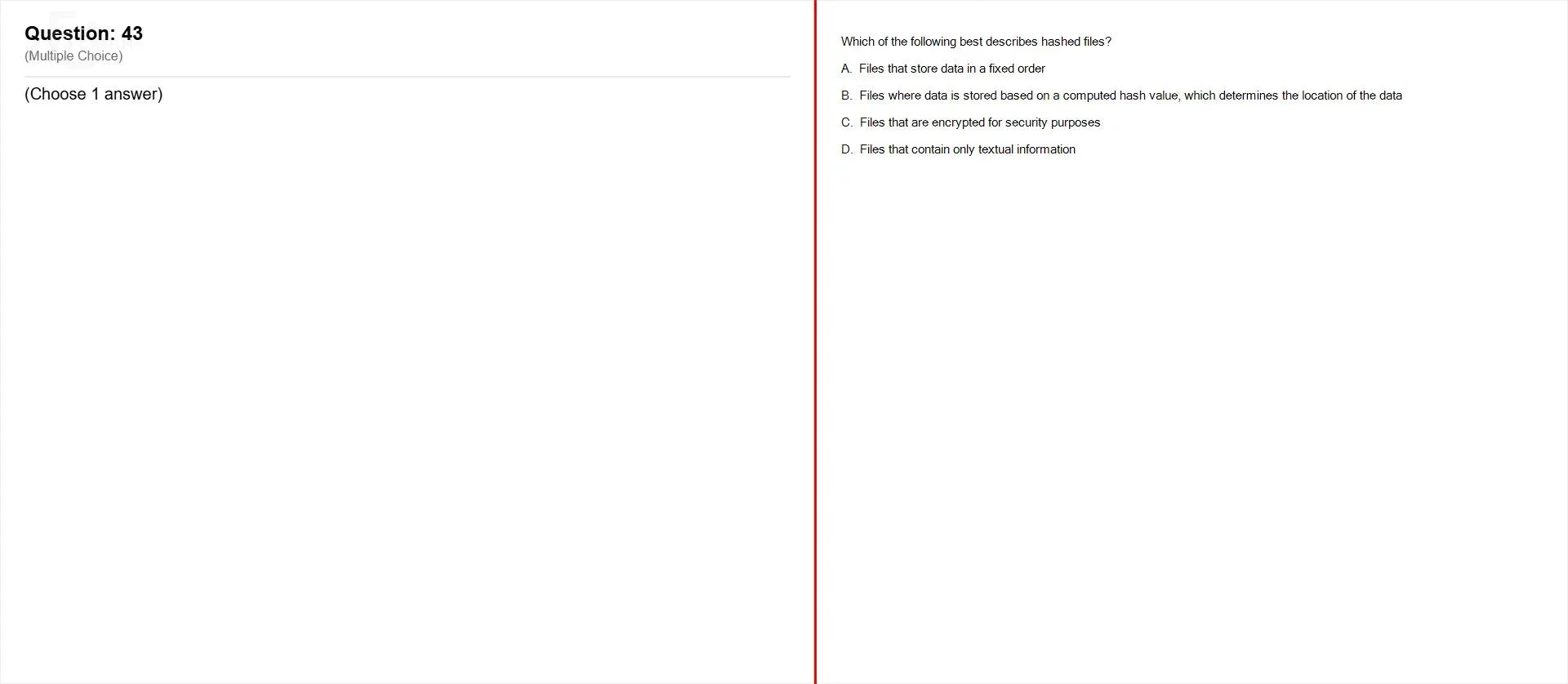 Question: 43
(Multiple Choice)

(Choose 1 answer)

Which of the following best describes hashed files?

A. Files that store data in a fixed order

B. Files where data is stored based on a computed hash value, which determines the location of the data

C. Files that are encrypted for security purposes

D. Files that contain only textual information